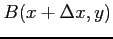 $B(x + \Delta x, y)$